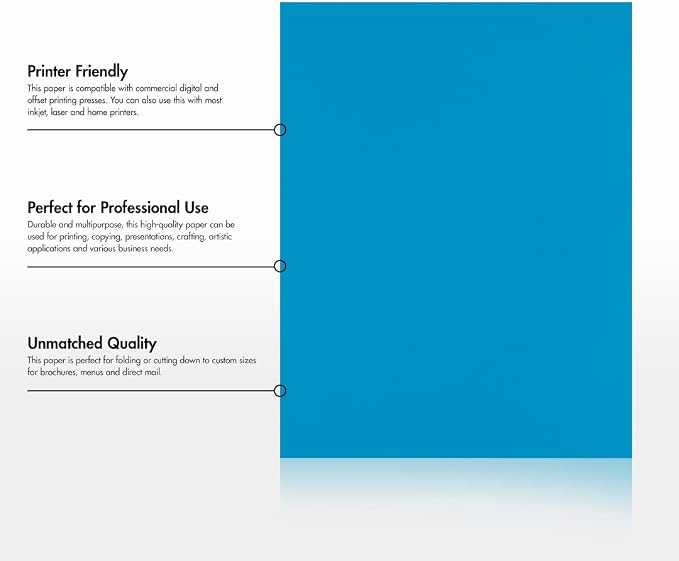 Printer Friendly
This paper is compatible with commercial digital and offset printing presses. You can also use this with most inkjet, laser and home printers.

Perfect for Professional Use
Durable and multipurpose, this high-quality paper can be used for printing, copying, presentations, crafting, artistic applications and various business needs.

Unmatched Quality
This paper is perfect for folding or cutting down to custom sizes for brochures, menus and direct mail.